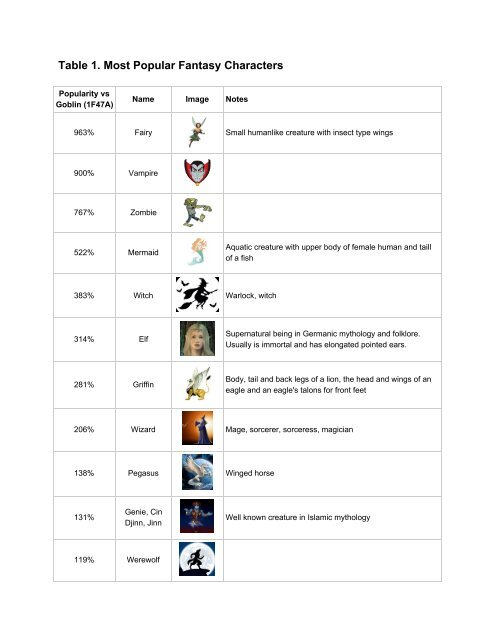 Table 1. Most Popular Fantasy Characters

| Popularity vs Goblin (1F47A) | Name | Image | Notes |
|---|---|---|---|
| 963% | Fairy | | Small humanlike creature with insect type wings |
| 900% | Vampire | | |
| 767% | Zombie | | |
| 522% | Mermaid | | Aquatic creature with upper body of female human and taill of a fish |
| 383% | Witch | | Warlock, witch |
| 314% | Elf | | Supernatural being in Germanic mythology and folklore. Usually is immortal and has elongated pointed ears. |
| 281% | Griffin | | Body, tail and back legs of a lion, the head and wings of an eagle and an eagle's talons for front feet |
| 206% | Wizard | | Mage, sorcerer, sorceress, magician |
| 138% | Pegasus | | Winged horse |
| 131% | Genie, Cin Djinn, Jinn | | Well known creature in Islamic mythology |
| 119% | Werewolf | | |